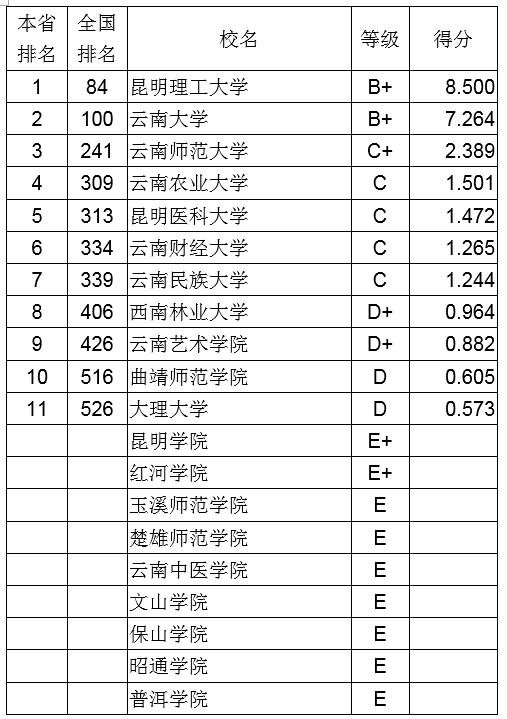 | 本省排名 | 全国排名 | 校名 | 等级 | 得分 |
|---|---|---|---|---|
| 1 | 84 | 昆明理工大学 | B+ | 8.500 |
| 2 | 100 | 云南大学 | B+ | 7.264 |
| 3 | 241 | 云南师范大学 | C+ | 2.389 |
| 4 | 309 | 云南农业大学 | C | 1.501 |
| 5 | 313 | 昆明医科大学 | C | 1.472 |
| 6 | 334 | 云南财经大学 | C | 1.265 |
| 7 | 339 | 云南民族大学 | C | 1.244 |
| 8 | 406 | 西南林业大学 | D+ | 0.964 |
| 9 | 426 | 云南艺术学院 | D+ | 0.882 |
| 10 | 516 | 曲靖师范学院 | D | 0.605 |
| 11 | 526 | 大理大学 | D | 0.573 |
| | | 昆明学院 | E+ | |
| | | 红河学院 | E+ | |
| | | 玉溪师范学院 | E | |
| | | 楚雄师范学院 | E | |
| | | 云南中医学院 | E | |
| | | 文山学院 | E | |
| | | 保山学院 | E | |
| | | 昭通学院 | E | |
| | | 普洱学院 | E | |